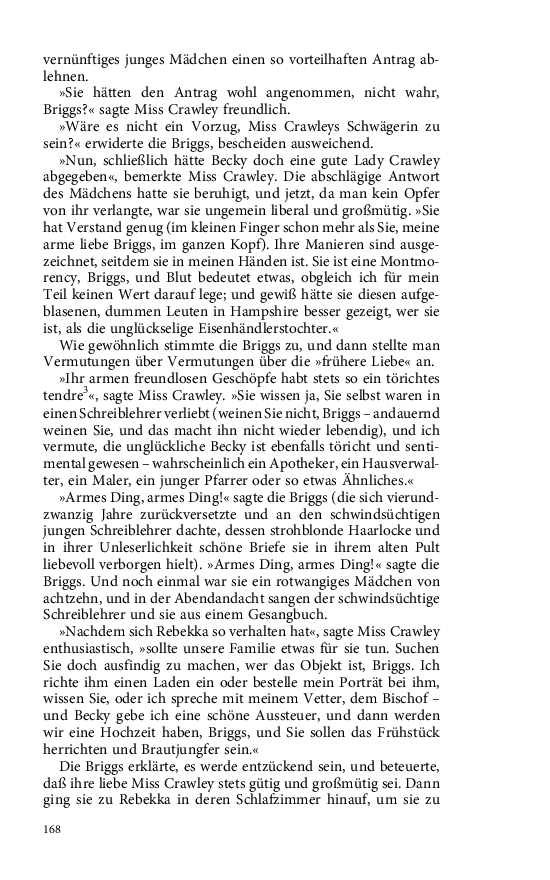 vernünftiges junges Mädchen einen so vorteilhaften Antrag ablehnen.

»Sie hätten den Antrag wohl angenommen, nicht wahr, Briggs?« sagte Miss Crawley freundlich.

»Wäre es nicht ein Vorzug, Miss Crawleys Schwägerin zu sein?« erwiderte die Briggs, bescheiden ausweichend.

»Nun, schließlich hätte Becky doch eine gute Lady Crawley abgegeben«, bemerkte Miss Crawley. Die abschlägige Antwort des Mädchens hatte sie beruhigt, und jetzt, da man kein Opfer von ihr verlangte, war sie ungemein liberal und großmütig. »Sie hat Verstand genug (im kleinen Finger schon mehr als Sie, meine arme liebe Briggs, im ganzen Kopf). Ihre Manieren sind ausgezeichnet, seitdem sie in meinen Händen ist. Sie ist eine Montmorency, Briggs, und Blut bedeutet etwas, obgleich ich für mein Teil keinen Wert darauf lege; und gewiß hätte sie diesen aufgeblasenen, dummen Leuten in Hampshire besser gezeigt, wer sie ist, als die unglückselige Eisenhändlerstochter.«

Wie gewöhnlich stimmte die Briggs zu, und dann stellte man Vermutungen über Vermutungen über die »frühere Liebe« an.

»Ihr armen freundlosen Geschöpfe habt stets so ein törichtes tendre$^3$«, sagte Miss Crawley. »Sie wissen ja, Sie selbst waren in einen Schreiblehrer verliebt (weinen Sie nicht, Briggs – andauernd weinen Sie, und das macht ihn nicht wieder lebendig), und ich vermute, die unglückliche Becky ist ebenfalls töricht und sentimental gewesen – wahrscheinlich ein Apotheker, ein Hausverwalter, ein Maler, ein junger Pfarrer oder so etwas Ähnliches.«

»Armes Ding, armes Ding!« sagte die Briggs (die sich vierundzwanzig Jahre zurückversetzte und an den schwindsüchtigen jungen Schreiblehrer dachte, dessen strohblonde Haarlocke und in ihrer Unleserlichkeit schöne Briefe sie in ihrem alten Pult liebevoll verborgen hielt). »Armes Ding, armes Ding!« sagte die Briggs. Und noch einmal war sie ein rotwangiges Mädchen von achtzehn, und in der Abendandacht sangen der schwindsüchtige Schreiblehrer und sie aus einem Gesangbuch.

»Nachdem sich Rebekka so verhalten hat«, sagte Miss Crawley enthusiastisch, »sollte unsere Familie etwas für sie tun. Suchen Sie doch ausfindig zu machen, wer das Objekt ist, Briggs. Ich richte ihm einen Laden ein oder bestelle mein Porträt bei ihm, wissen Sie, oder ich spreche mit meinem Vetter, dem Bischof – und Becky gebe ich eine schöne Aussteuer, und dann werden wir eine Hochzeit haben, Briggs, und Sie sollen das Frühstück herrichten und Brautjungfer sein.«

Die Briggs erklärte, es werde entzückend sein, und beteuerte, daß ihre liebe Miss Crawley stets gütig und großmütig sei. Dann ging sie zu Rebekka in deren Schlafzimmer hinauf, um sie zu

168